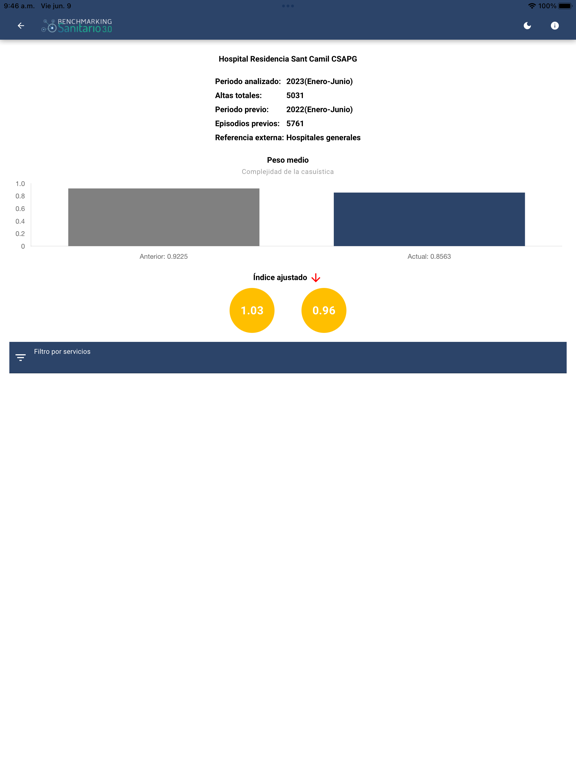 9:46 a.m. Vie jun. 9

100%

BENCHMARKING Sanitario 3.0

Hospital Residencia Sant Camil CSAPG

Periodo analizado: 2023(Enero-Junio)
Altas totales: 5031
Periodo previo: 2022(Enero-Junio)
Episodios previos: 5761
Referencia externa: Hospitales generales

Peso medio
Complejidad de la casuística

1.0
0.8
0.6
0.4
0.2
0

Anterior: 0.9225
Actual: 0.8563

Índice ajustado

1.03
0.96

Filtro por servicios